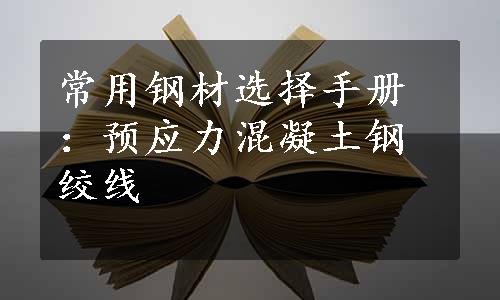 常用钢材选择手册：预应力混凝土钢绞线